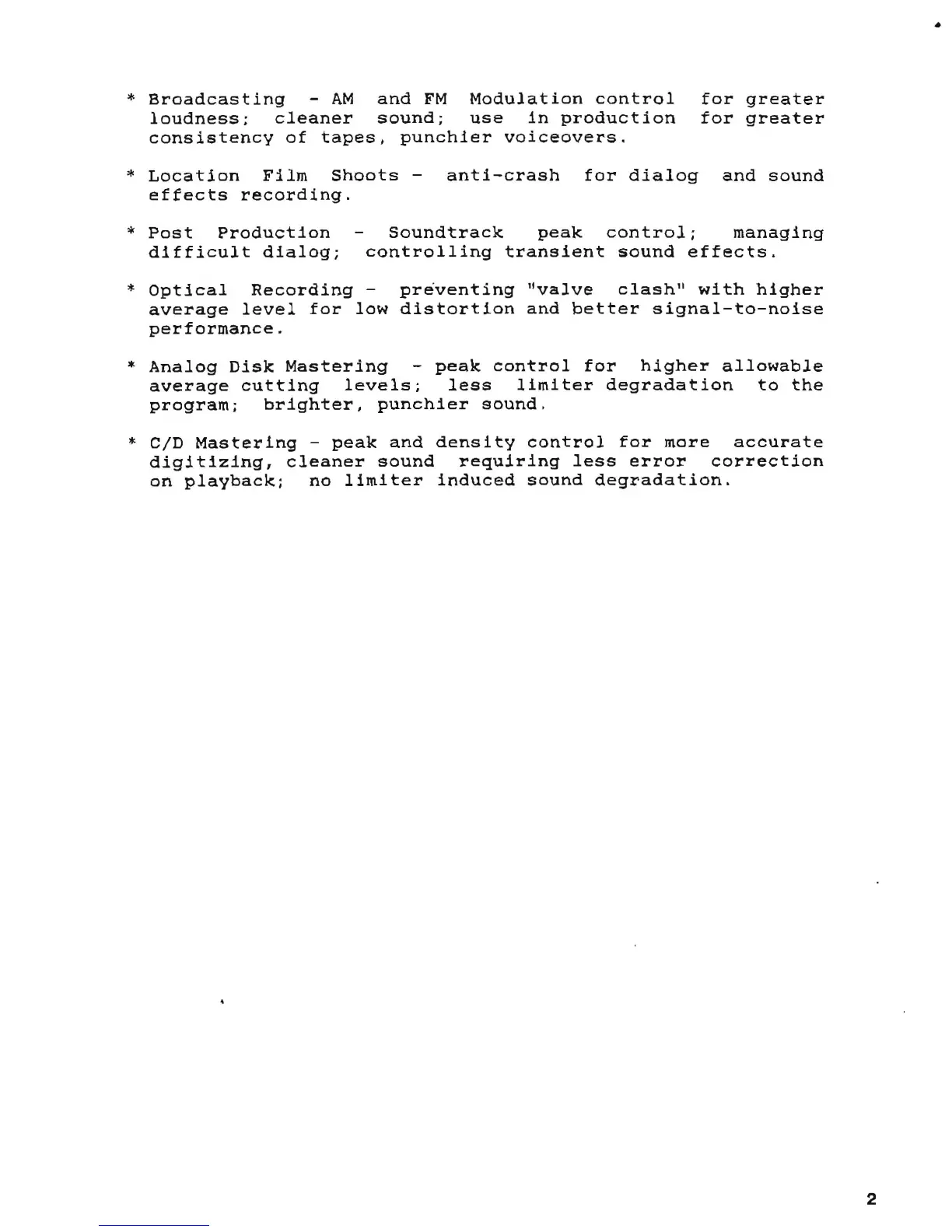 * Broadcasting - AM and FM Modulation control for greater loudness; cleaner sound; use in production for greater consistency of tapes, punchier voiceovers.

* Location Film Shoots - anti-crash for dialog and sound effects recording.

* Post Production - Soundtrack peak control; managing difficult dialog; controlling transient sound effects.

* Optical Recording - preventing "valve clash" with higher average level for low distortion and better signal-to-noise performance.

* Analog Disk Mastering - peak control for higher allowable average cutting levels; less limiter degradation to the program; brighter, punchier sound.

* C/D Mastering - peak and density control for more accurate digitizing, cleaner sound requiring less error correction on playback; no limiter induced sound degradation.

2